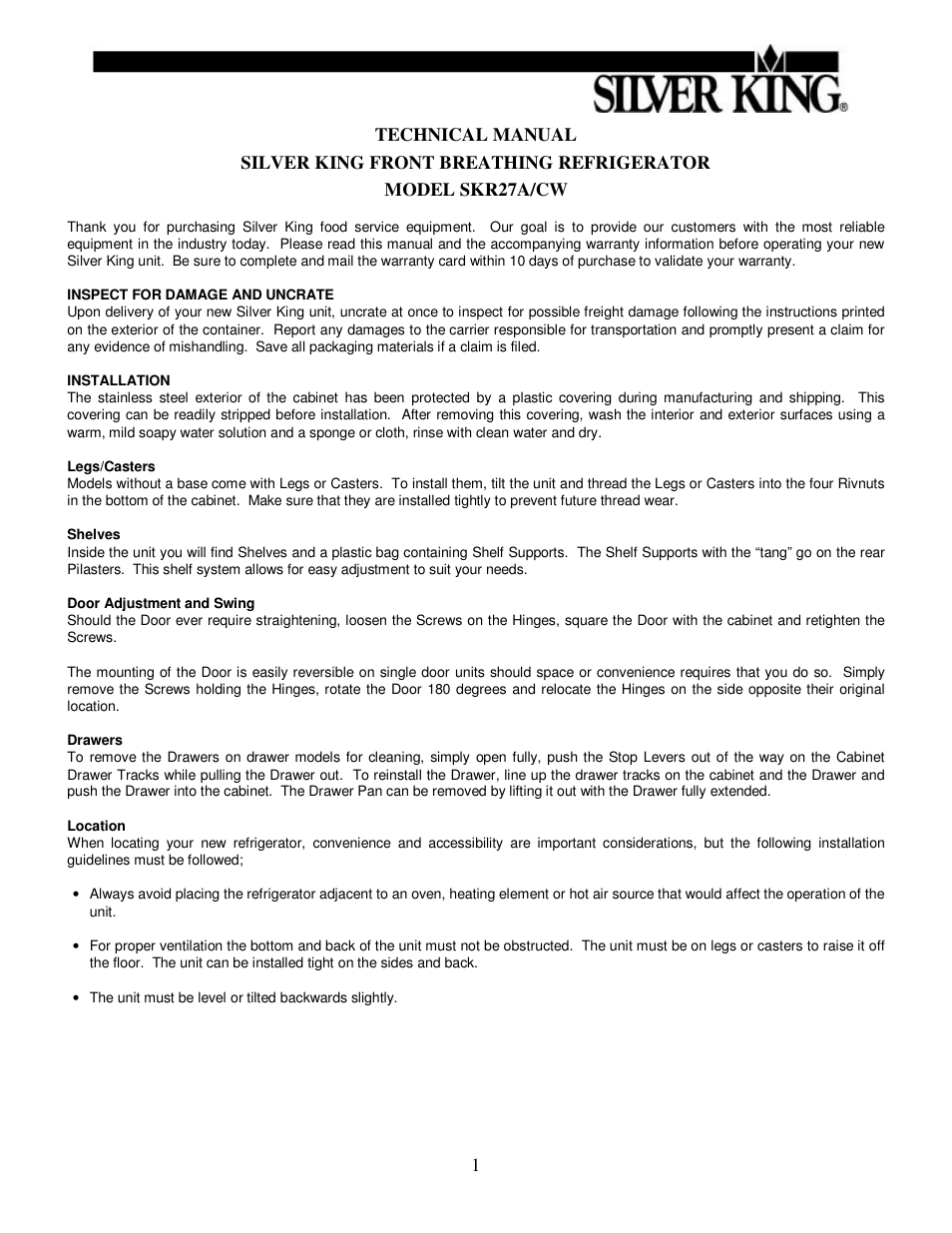 SILVER KING®

TECHNICAL MANUAL
SILVER KING FRONT BREATHING REFRIGERATOR
MODEL SKR27A/CW

Thank you for purchasing Silver King food service equipment. Our goal is to provide our customers with the most reliable equipment in the industry today. Please read this manual and the accompanying warranty information before operating your new Silver King unit. Be sure to complete and mail the warranty card within 10 days of purchase to validate your warranty.

INSPECT FOR DAMAGE AND UNCRATE
Upon delivery of your new Silver King unit, uncrate at once to inspect for possible freight damage following the instructions printed on the exterior of the container. Report any damages to the carrier responsible for transportation and promptly present a claim for any evidence of mishandling. Save all packaging materials if a claim is filed.

INSTALLATION
The stainless steel exterior of the cabinet has been protected by a plastic covering during manufacturing and shipping. This covering can be readily stripped before installation. After removing this covering, wash the interior and exterior surfaces using a warm, mild soapy water solution and a sponge or cloth, rinse with clean water and dry.

Legs/Casters
Models without a base come with Legs or Casters. To install them, tilt the unit and thread the Legs or Casters into the four Rivnuts in the bottom of the cabinet. Make sure that they are installed tightly to prevent future thread wear.

Shelves
Inside the unit you will find Shelves and a plastic bag containing Shelf Supports. The Shelf Supports with the “tang” go on the rear Pilasters. This shelf system allows for easy adjustment to suit your needs.

Door Adjustment and Swing
Should the Door ever require straightening, loosen the Screws on the Hinges, square the Door with the cabinet and retighten the Screws.

The mounting of the Door is easily reversible on single door units should space or convenience requires that you do so. Simply remove the Screws holding the Hinges, rotate the Door 180 degrees and relocate the Hinges on the side opposite their original location.

Drawers
To remove the Drawers on drawer models for cleaning, simply open fully, push the Stop Levers out of the way on the Cabinet Drawer Tracks while pulling the Drawer out. To reinstall the Drawer, line up the drawer tracks on the cabinet and the Drawer and push the Drawer into the cabinet. The Drawer Pan can be removed by lifting it out with the Drawer fully extended.

Location
When locating your new refrigerator, convenience and accessibility are important considerations, but the following installation guidelines must be followed;

• Always avoid placing the refrigerator adjacent to an oven, heating element or hot air source that would affect the operation of the unit.

• For proper ventilation the bottom and back of the unit must not be obstructed. The unit must be on legs or casters to raise it off the floor. The unit can be installed tight on the sides and back.

• The unit must be level or tilted backwards slightly.

1